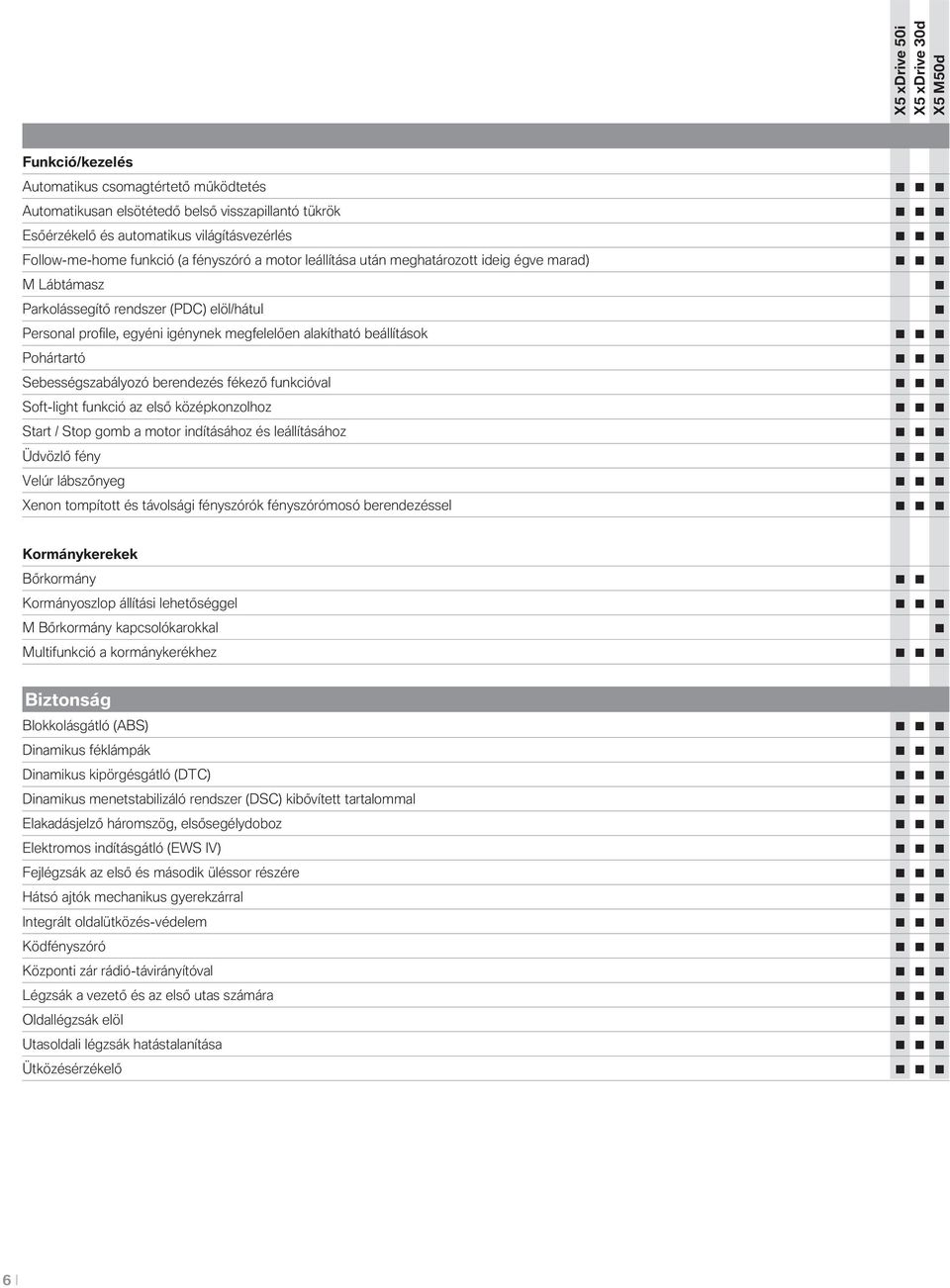 | | X5 xDrive 50i | X5 xDrive 30d | X5 M50d |
|---|---|---|---|
| **Funkció/kezelés** | | | |
| Automatikus csomagtértető működtetés | ■ | ■ | ■ |
| Automatikusan elsötétedő belső visszapillantó tükrök | ■ | ■ | ■ |
| Esőérzékelő és automatikus világításvezérlés | ■ | ■ | ■ |
| Follow-me-home funkció (a fényszóró a motor leállítása után meghatározott ideig égve marad) | ■ | ■ | ■ |
| M Lábtámasz | | | ■ |
| Parkolássegítő rendszer (PDC) elöl/hátul | | | ■ |
| Personal profile, egyéni igénynek megfelelően alakítható beállítások | ■ | ■ | ■ |
| Pohártartó | ■ | ■ | ■ |
| Sebességszabályozó berendezés fékező funkcióval | ■ | ■ | ■ |
| Soft-light funkció az első középkonzolhoz | ■ | ■ | ■ |
| Start / Stop gomb a motor indításához és leállításához | ■ | ■ | ■ |
| Üdvözlő fény | ■ | ■ | ■ |
| Velúr lábszőnyeg | ■ | ■ | ■ |
| Xenon tompított és távolsági fényszórók fényszórómosó berendezéssel | ■ | ■ | ■ |
| **Kormánykerekek** | | | |
| Bőrkormány | ■ | ■ | |
| Kormányoszlop állítási lehetőséggel | ■ | ■ | ■ |
| M Bőrkormány kapcsolókarokkal | | | ■ |
| Multifunkció a kormánykerékhez | ■ | ■ | ■ |
| **Biztonság** | | | |
| Blokkolásgátló (ABS) | ■ | ■ | ■ |
| Dinamikus féklámpák | ■ | ■ | ■ |
| Dinamikus kipörgésgátló (DTC) | ■ | ■ | ■ |
| Dinamikus menetstabilizáló rendszer (DSC) kibővített tartalommal | ■ | ■ | ■ |
| Elakadásjelző háromszög, elsősegélydoboz | ■ | ■ | ■ |
| Elektromos indításgátló (EWS IV) | ■ | ■ | ■ |
| Fejlégzsák az első és második üléssor részére | ■ | ■ | ■ |
| Hátsó ajtók mechanikus gyerekzárral | ■ | ■ | ■ |
| Integrált oldalütközés-védelem | ■ | ■ | ■ |
| Ködfényszóró | ■ | ■ | ■ |
| Központi zár rádió-távirányítóval | ■ | ■ | ■ |
| Légzsák a vezető és az első utas számára | ■ | ■ | ■ |
| Oldallégzsák elöl | ■ | ■ | ■ |
| Utasoldali légzsák hatástalanítása | ■ | ■ | ■ |
| Ütközésérzékelő | ■ | ■ | ■ |

6